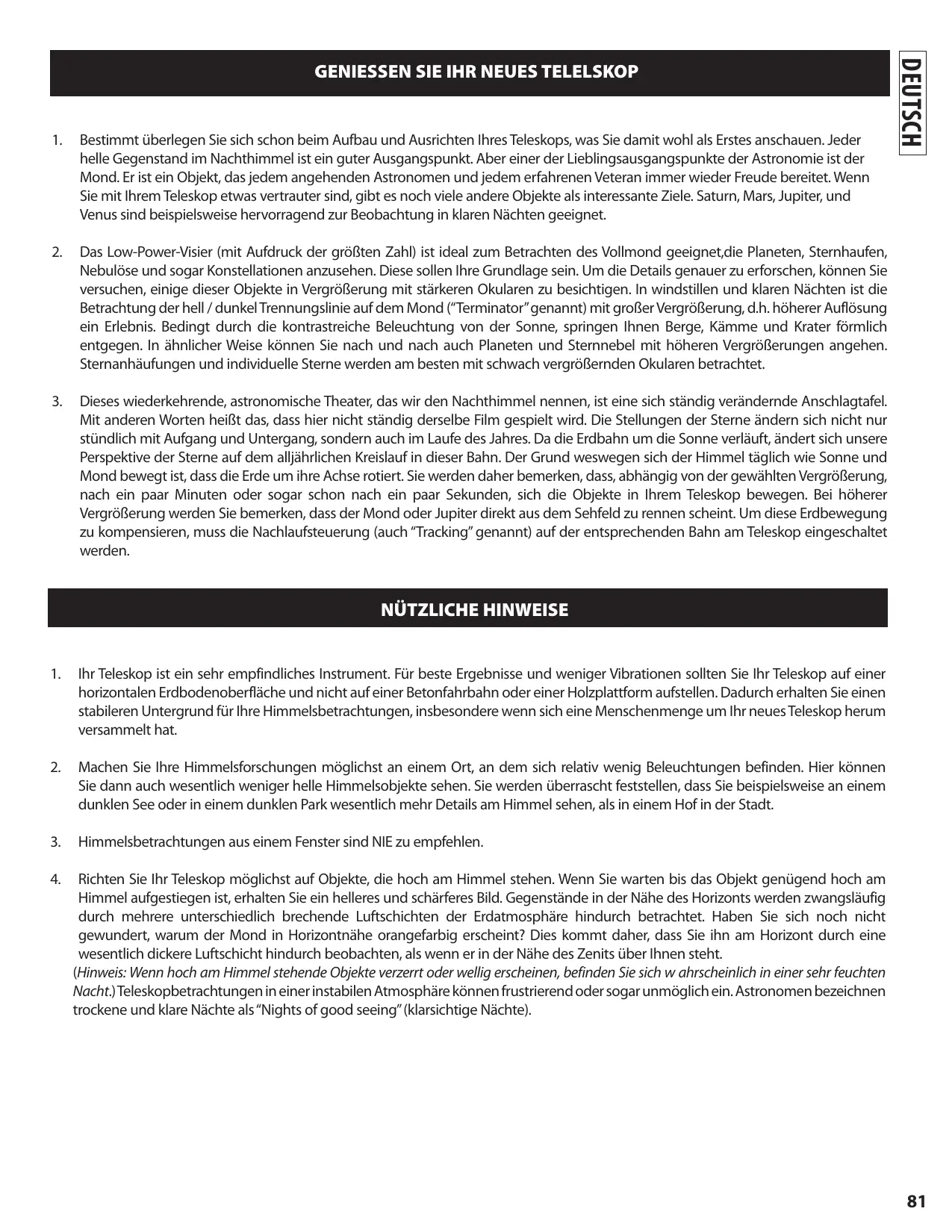 GENIESSEN SIE IHR NEUES TELELSKOP

DEUTSCH

1. Bestimmt überlegen Sie sich schon beim Aufbau und Ausrichten Ihres Teleskops, was Sie damit wohl als Erstes anschauen. Jeder helle Gegenstand im Nachthimmel ist ein guter Ausgangspunkt. Aber einer der Lieblingsausgangspunkte der Astronomie ist der Mond. Er ist ein Objekt, das jedem angehenden Astronomen und jedem erfahrenen Veteran immer wieder Freude bereitet. Wenn Sie mit Ihrem Teleskop etwas vertrauter sind, gibt es noch viele andere Objekte als interessante Ziele. Saturn, Mars, Jupiter, und Venus sind beispielsweise hervorragend zur Beobachtung in klaren Nächten geeignet.

2. Das Low-Power-Visier (mit Aufdruck der größten Zahl) ist ideal zum Betrachten des Vollmond geeignet,die Planeten, Sternhaufen, Nebulöse und sogar Konstellationen anzusehen. Diese sollen Ihre Grundlage sein. Um die Details genauer zu erforschen, können Sie versuchen, einige dieser Objekte in Vergrößerung mit stärkeren Okularen zu besichtigen. In windstillen und klaren Nächten ist die Betrachtung der hell / dunkel Trennungslinie auf dem Mond (“Terminator” genannt) mit großer Vergrößerung, d.h. höherer Auflösung ein Erlebnis. Bedingt durch die kontrastreiche Beleuchtung von der Sonne, springen Ihnen Berge, Kämme und Krater förmlich entgegen. In ähnlicher Weise können Sie nach und nach auch Planeten und Sternnebel mit höheren Vergrößerungen angehen. Sternanhäufungen und individuelle Sterne werden am besten mit schwach vergrößernden Okularen betrachtet.

3. Dieses wiederkehrende, astronomische Theater, das wir den Nachthimmel nennen, ist eine sich ständig verändernde Anschlagtafel. Mit anderen Worten heißt das, dass hier nicht ständig derselbe Film gespielt wird. Die Stellungen der Sterne ändern sich nicht nur stündlich mit Aufgang und Untergang, sondern auch im Laufe des Jahres. Da die Erdbahn um die Sonne verläuft, ändert sich unsere Perspektive der Sterne auf dem alljährlichen Kreislauf in dieser Bahn. Der Grund weswegen sich der Himmel täglich wie Sonne und Mond bewegt ist, dass die Erde um ihre Achse rotiert. Sie werden daher bemerken, dass, abhängig von der gewählten Vergrößerung, nach ein paar Minuten oder sogar schon nach ein paar Sekunden, sich die Objekte in Ihrem Teleskop bewegen. Bei höherer Vergrößerung werden Sie bemerken, dass der Mond oder Jupiter direkt aus dem Sehfeld zu rennen scheint. Um diese Erdbewegung zu kompensieren, muss die Nachlaufsteuerung (auch “Tracking” genannt) auf der entsprechenden Bahn am Teleskop eingeschaltet werden.

NÜTZLICHE HINWEISE

1. Ihr Teleskop ist ein sehr empfindliches Instrument. Für beste Ergebnisse und weniger Vibrationen sollten Sie Ihr Teleskop auf einer horizontalen Erdbodenoberfläche und nicht auf einer Betonfahrbahn oder einer Holzplattform aufstellen. Dadurch erhalten Sie einen stabileren Untergrund für Ihre Himmelsbetrachtungen, insbesondere wenn sich eine Menschenmenge um Ihr neues Teleskop herum versammelt hat.

2. Machen Sie Ihre Himmelsforschungen möglichst an einem Ort, an dem sich relativ wenig Beleuchtungen befinden. Hier können Sie dann auch wesentlich weniger helle Himmelsobjekte sehen. Sie werden überrascht feststellen, dass Sie beispielsweise an einem dunklen See oder in einem dunklen Park wesentlich mehr Details am Himmel sehen, als in einem Hof in der Stadt.

3. Himmelsbetrachtungen aus einem Fenster sind NIE zu empfehlen.

4. Richten Sie Ihr Teleskop möglichst auf Objekte, die hoch am Himmel stehen. Wenn Sie warten bis das Objekt genügend hoch am Himmel aufgestiegen ist, erhalten Sie ein helleres und schärferes Bild. Gegenstände in der Nähe des Horizonts werden zwangsläufig durch mehrere unterschiedlich brechende Luftschichten der Erdatmosphäre hindurch betrachtet. Haben Sie sich noch nicht gewundert, warum der Mond in Horizontnähe orangefarbig erscheint? Dies kommt daher, dass Sie ihn am Horizont durch eine wesentlich dickere Luftschicht hindurch beobachten, als wenn er in der Nähe des Zenits über Ihnen steht.
(Hinweis: Wenn hoch am Himmel stehende Objekte verzerrt oder wellig erscheinen, befinden Sie sich w ahrscheinlich in einer sehr feuchten Nacht.) Teleskopbetrachtungen in einer instabilen Atmosphäre können frustrierend oder sogar unmöglich ein. Astronomen bezeichnen trockene und klare Nächte als “Nights of good seeing” (klarsichtige Nächte).

81